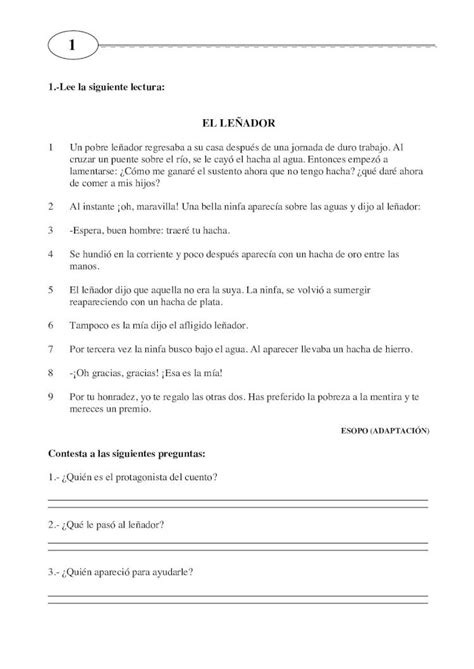 1

1.-Lee la siguiente lectura:

EL LEÑADOR

1 Un pobre leñador regresaba a su casa después de una jornada de duro trabajo. Al cruzar un puente sobre el río, se le cayó el hacha al agua. Entonces empezó a lamentarse: ¿Cómo me ganaré el sustento ahora que no tengo hacha? ¿qué daré ahora de comer a mis hijos?

2 Al instante ¡oh, maravilla! Una bella ninfa aparecía sobre las aguas y dijo al leñador:

3 -Espera, buen hombre: traeré tu hacha.

4 Se hundió en la corriente y poco después aparecía con un hacha de oro entre las manos.

5 El leñador dijo que aquella no era la suya. La ninfa, se volvió a sumergir reapareciendo con un hacha de plata.

6 Tampoco es la mía dijo el afligido leñador.

7 Por tercera vez la ninfa busco bajo el agua. Al aparecer llevaba un hacha de hierro.

8 -¡Oh gracias, gracias! ¡Esa es la mía!

9 Por tu honradez, yo te regalo las otras dos. Has preferido la pobreza a la mentira y te mereces un premio.

ESOPO (ADAPTACIÓN)

Contesta a las siguientes preguntas:

1.- ¿Quién es el protagonista del cuento?

2.- ¿Qué le pasó al leñador?

3.- ¿Quién apareció para ayudarle?